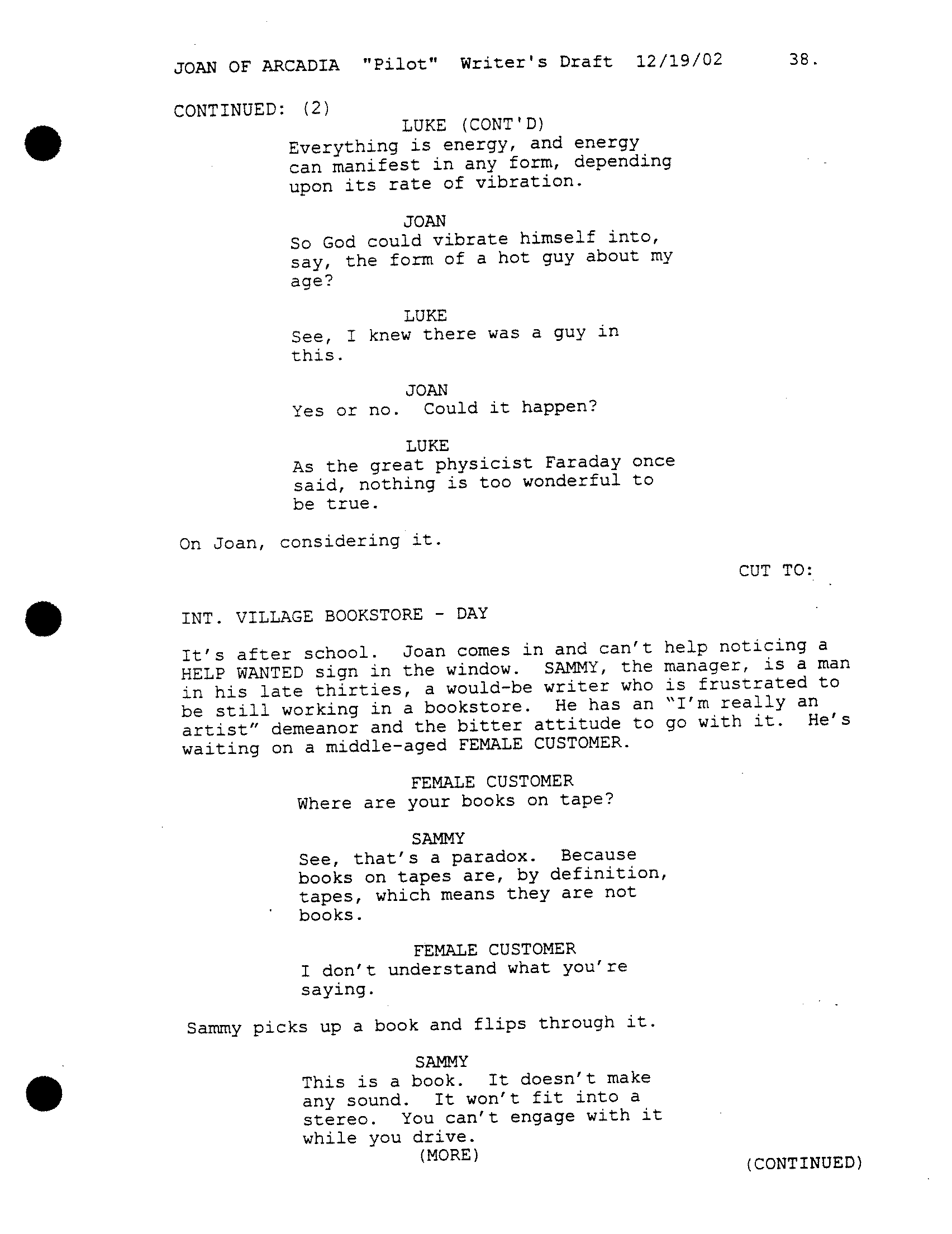 JOAN OF ARCADIA "Pilot" Writer's Draft 12/19/02 38.

CONTINUED: (2)

LUKE (CONT'D)
Everything is energy, and energy can manifest in any form, depending upon its rate of vibration.

JOAN
So God could vibrate himself into, say, the form of a hot guy about my age?

LUKE
See, I knew there was a guy in this.

JOAN
Yes or no. Could it happen?

LUKE
As the great physicist Faraday once said, nothing is too wonderful to be true.

On Joan, considering it.

CUT TO:

INT. VILLAGE BOOKSTORE - DAY

It's after school. Joan comes in and can't help noticing a HELP WANTED sign in the window. SAMMY, the manager, is a man in his late thirties, a would-be writer who is frustrated to be still working in a bookstore. He has an "I'm really an artist" demeanor and the bitter attitude to go with it. He's waiting on a middle-aged FEMALE CUSTOMER.

FEMALE CUSTOMER
Where are your books on tape?

SAMMY
See, that's a paradox. Because books on tapes are, by definition, tapes, which means they are not books.

FEMALE CUSTOMER
I don't understand what you're saying.

Sammy picks up a book and flips through it.

SAMMY
This is a book. It doesn't make any sound. It won't fit into a stereo. You can't engage with it while you drive.
(MORE)

(CONTINUED)